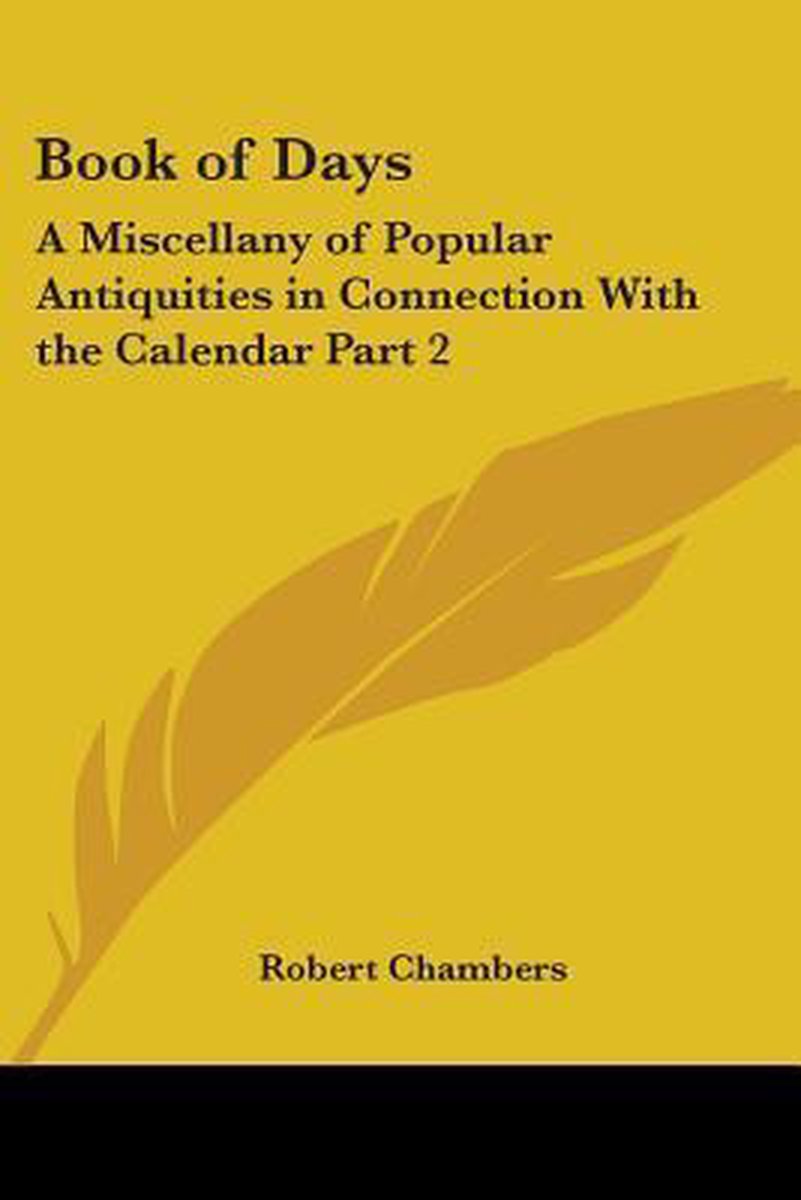 Book of Days

A Miscellany of Popular Antiquities in Connection With the Calendar Part 2

Robert Chambers